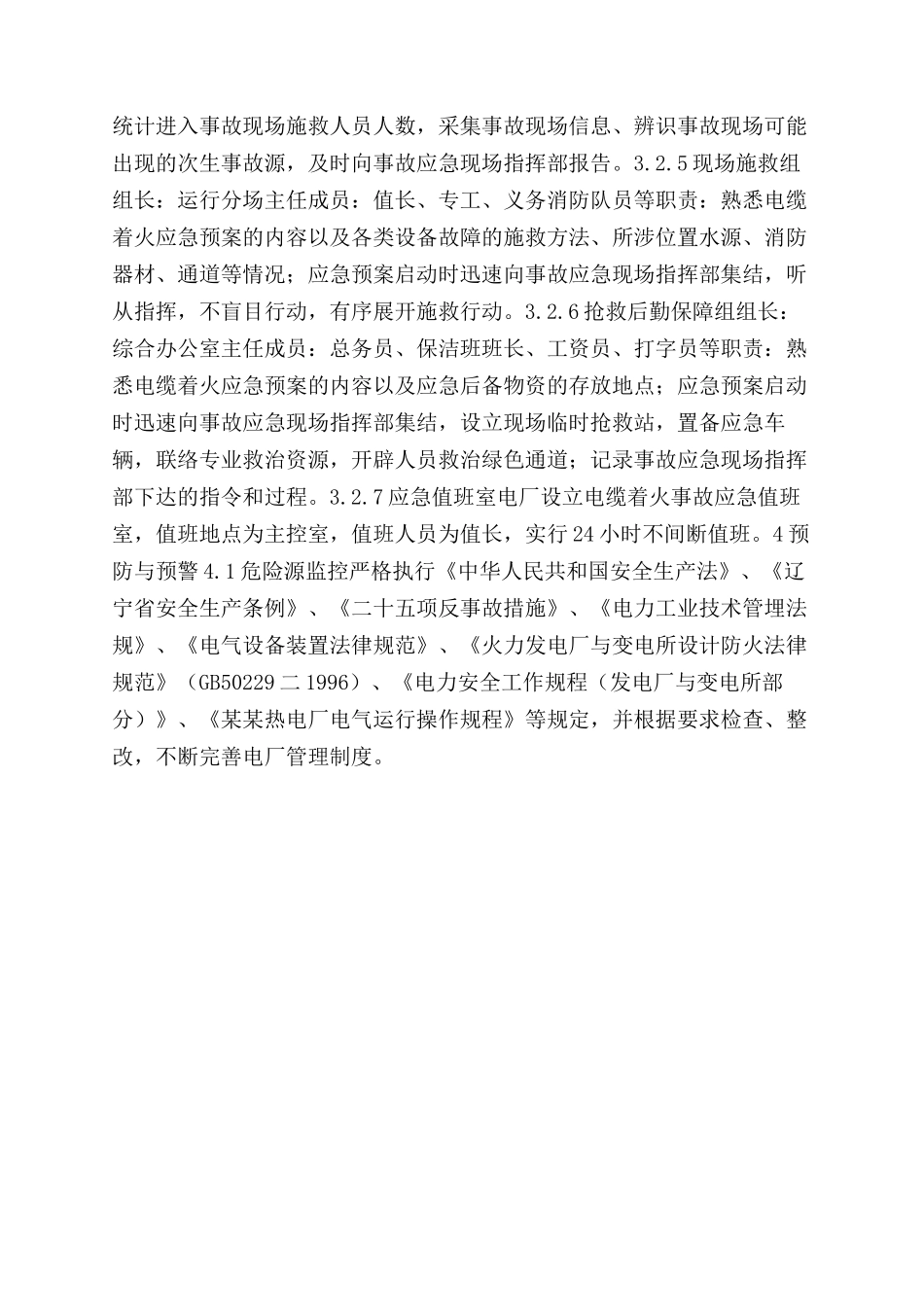 统计进入事故现场施救人员人数，采集事故现场信息、辨识事故现场可能出现的次生事故源，及时向事故应急现场指挥部报告。3.2.5现场施救组组长：运行分场主任成员：值长、专工、义务消防队员等职责：熟悉电缆着火应急预案的内容以及各类设备故障的施救方法、所涉位置水源、消防器材、通道等情况；应急预案启动时迅速向事故应急现场指挥部集结，听从指挥，不盲目行动，有序展开施救行动。3.2.6抢救后勤保障组组长：综合办公室主任成员：总务员、保洁班班长、工资员、打字员等职责：熟悉电缆着火应急预案的内容以及应急后备物资的存放地点；应急预案启动时迅速向事故应急现场指挥部集结，设立现场临时抢救站，置备应急车辆，联络专业救治资源，开辟人员救治绿色通道；记录事故应急现场指挥部下达的指令和过程。3.2.7应急值班室电厂设立电缆着火事故应急值班室，值班地点为主控室，值班人员为值长，实行24小时不间断值班。4预防与预警4.1危险源监控严格执行《中华人民共和国安全生产法》、《辽宁省安全生产条例》、《二十五项反事故措施》、《电力工业技术管理法规》、《电气设备装置法律规范》、《火力发电厂与变电所设计防火法律规范》（GB50229二1996）、《电力安全工作规程（发电厂与变电所部分）》、《某某热电厂电气运行操作规程》等规定，并根据要求检查、整改，不断完善电厂管理制度。